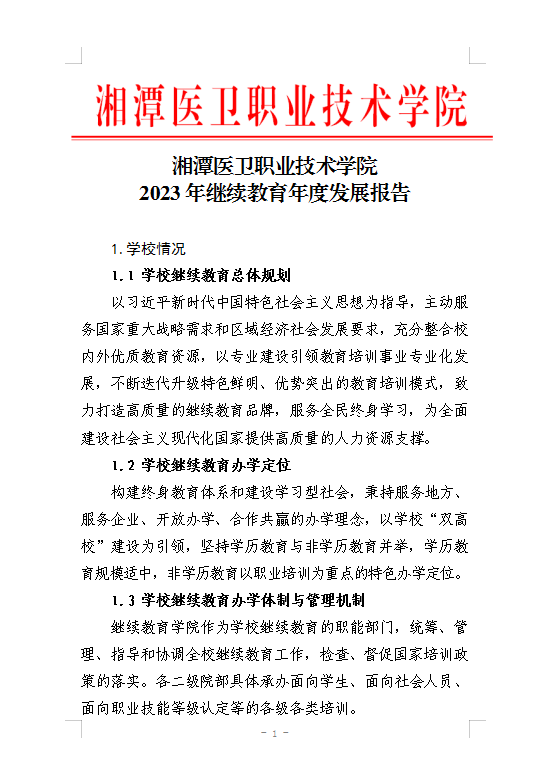 湘潭医卫职业技术学院

湘潭医卫职业技术学院
2023 年继续教育年度发展报告

1. 学校情况

1.1 学校继续教育总体规划

以习近平新时代中国特色社会主义思想为指导，主动服务国家重大战略需求和区域经济社会发展要求，充分整合校内外优质教育资源，以专业建设引领教育培训事业专业化发展，不断迭代升级特色鲜明、优势突出的教育培训模式，致力打造高质量的继续教育品牌，服务全民终身学习，为全面建设社会主义现代化国家提供高质量的人力资源支撑。

1.2 学校继续教育办学定位

构建终身教育体系和建设学习型社会，秉持服务地方、服务企业、开放办学、合作共赢的办学理念，以学校“双高校”建设为引领，坚持学历教育与非学历教育并举，学历教育规模适中，非学历教育以职业培训为重点的特色办学定位。

1.3 学校继续教育办学体制与管理机制

继续教育学院作为学校继续教育的职能部门，统筹、管理、指导和协调全校继续教育工作，检查、督促国家培训政策的落实。各二级院部具体承办面向学生、面向社会人员、面向职业技能等级认定等的各级各类培训。

- 1 -